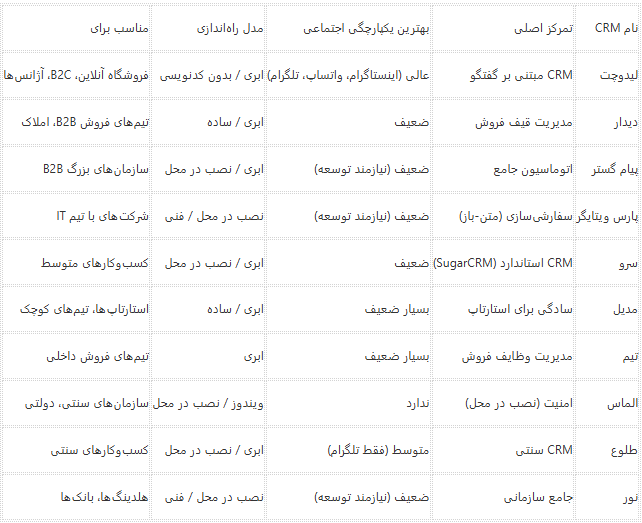 | نام CRM | تمرکز اصلی | بهترین یکپارچگی اجتماعی | مدل راه‌اندازی | مناسب برای |
|---|---|---|---|---|
| لیدوچت | CRM مبتنی بر گفتگو | عالی (اینستاگرام، واتساپ، تلگرام) | ابری / بدون کدنویسی | فروشگاه آنلاین، B2C، آژانس‌ها |
| دیدار | مدیریت قیف فروش | ضعیف | ابری / ساده | تیم‌های فروش B2B، املاک |
| پیام گستر | اتوماسیون جامع | ضعیف (نیازمند توسعه) | ابری / نصب در محل | سازمان‌های بزرگ B2B |
| پارس ویتایگر | سفارشی‌سازی (متن-باز) | ضعیف (نیازمند توسعه) | نصب در محل / فنی | شرکت‌های با تیم IT |
| سرو | CRM استاندارد (SugarCRM) | ضعیف | ابری / نصب در محل | کسب‌وکارهای متوسط |
| مدیل | سادگی برای استارتاپ | بسیار ضعیف | ابری / ساده | استارتاپ‌ها، تیم‌های کوچک |
| تیم | مدیریت وظایف فروش | بسیار ضعیف | ابری | تیم‌های فروش داخلی |
| الماس | امنیت (نصب در محل) | ندارد | ویندوز / نصب در محل | سازمان‌های سنتی، دولتی |
| طلوع | CRM سنتی | متوسط (فقط تلگرام) | ابری / نصب در محل | کسب‌وکارهای سنتی |
| نور | جامع سازمانی | ضعیف (نیازمند توسعه) | نصب در محل / فنی | هلدینگ‌ها، بانک‌ها |